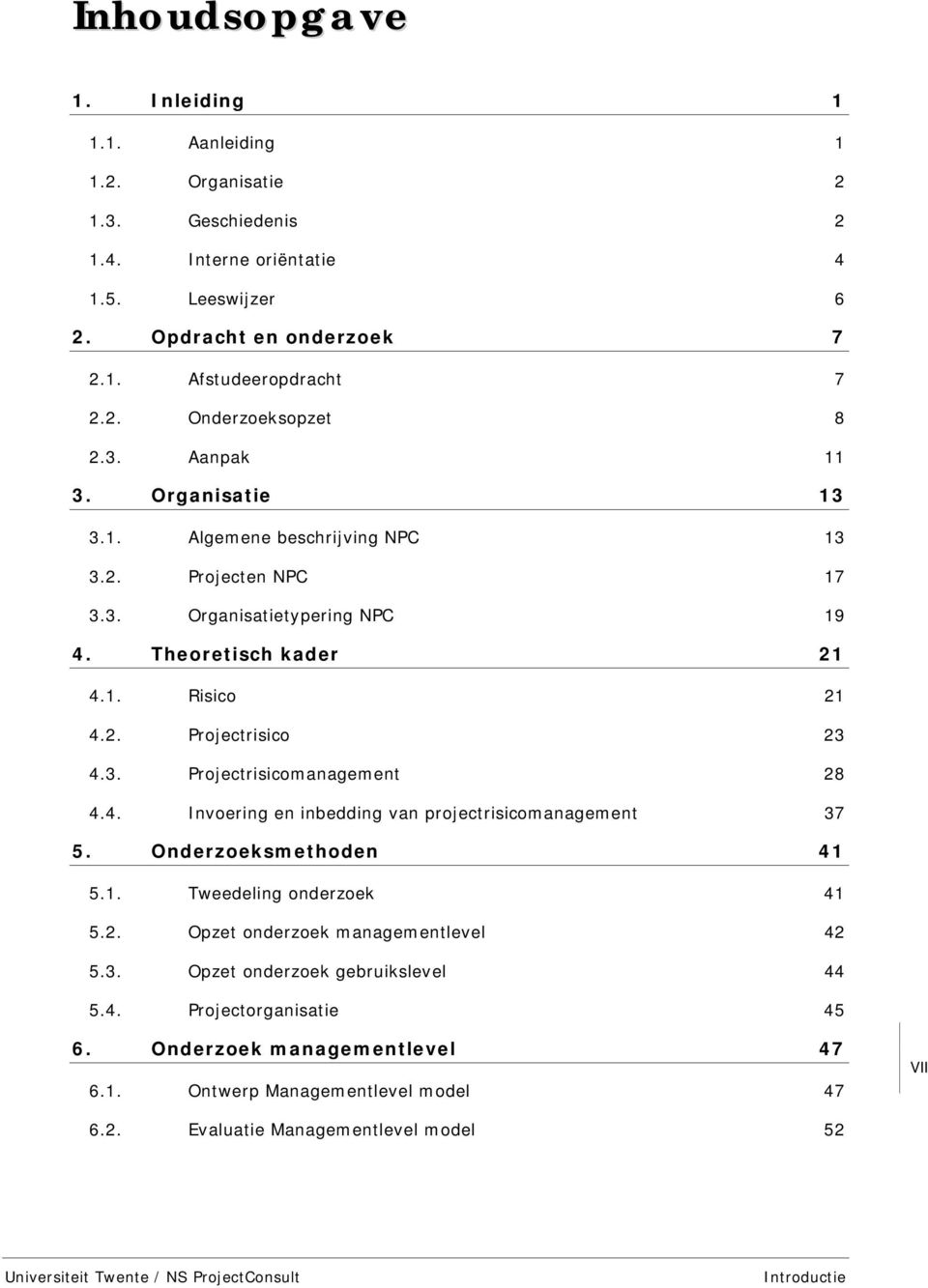 Inhoudsopgave

1. Inleiding 1

1.1. Aanleiding 1

1.2. Organisatie 2

1.3. Geschiedenis 2

1.4. Interne oriëntatie 4

1.5. Leeswijzer 6

2. Opdracht en onderzoek 7

2.1. Afstudeeropdracht 7

2.2. Onderzoeksopzet 8

2.3. Aanpak 11

3. Organisatie 13

3.1. Algemene beschrijving NPC 13

3.2. Projecten NPC 17

3.3. Organisatietypering NPC 19

4. Theoretisch kader 21

4.1. Risico 21

4.2. Projectrisico 23

4.3. Projectrisicomanagement 28

4.4. Invoering en inbedding van projectrisicomanagement 37

5. Onderzoeksmethoden 41

5.1. Tweedeling onderzoek 41

5.2. Opzet onderzoek managementlevel 42

5.3. Opzet onderzoek gebruikslevel 44

5.4. Projectorganisatie 45

6. Onderzoek managementlevel 47

6.1. Ontwerp Managementlevel model 47

6.2. Evaluatie Managementlevel model 52

VII

Universiteit Twente / NS ProjectConsult Introductie